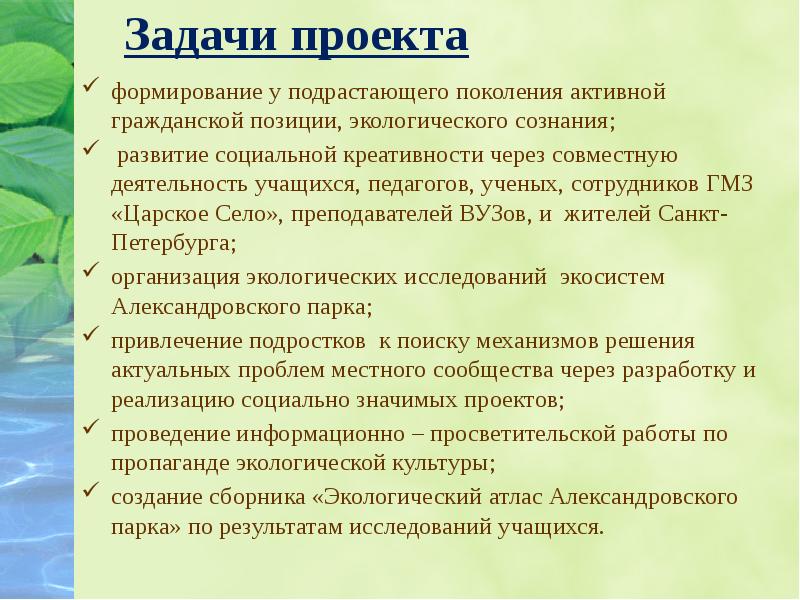 Задачи проекта

✓ формирование у подрастающего поколения активной гражданской позиции, экологического сознания;

✓ развитие социальной креативности через совместную деятельность учащихся, педагогов, ученых, сотрудников ГМЗ «Царское Село», преподавателей ВУЗов, и жителей Санкт-Петербурга;

✓ организация экологических исследований экосистем Александровского парка;

✓ привлечение подростков к поиску механизмов решения актуальных проблем местного сообщества через разработку и реализацию социально значимых проектов;

✓ проведение информационно – просветительской работы по пропаганде экологической культуры;

✓ создание сборника «Экологический атлас Александровского парка» по результатам исследований учащихся.